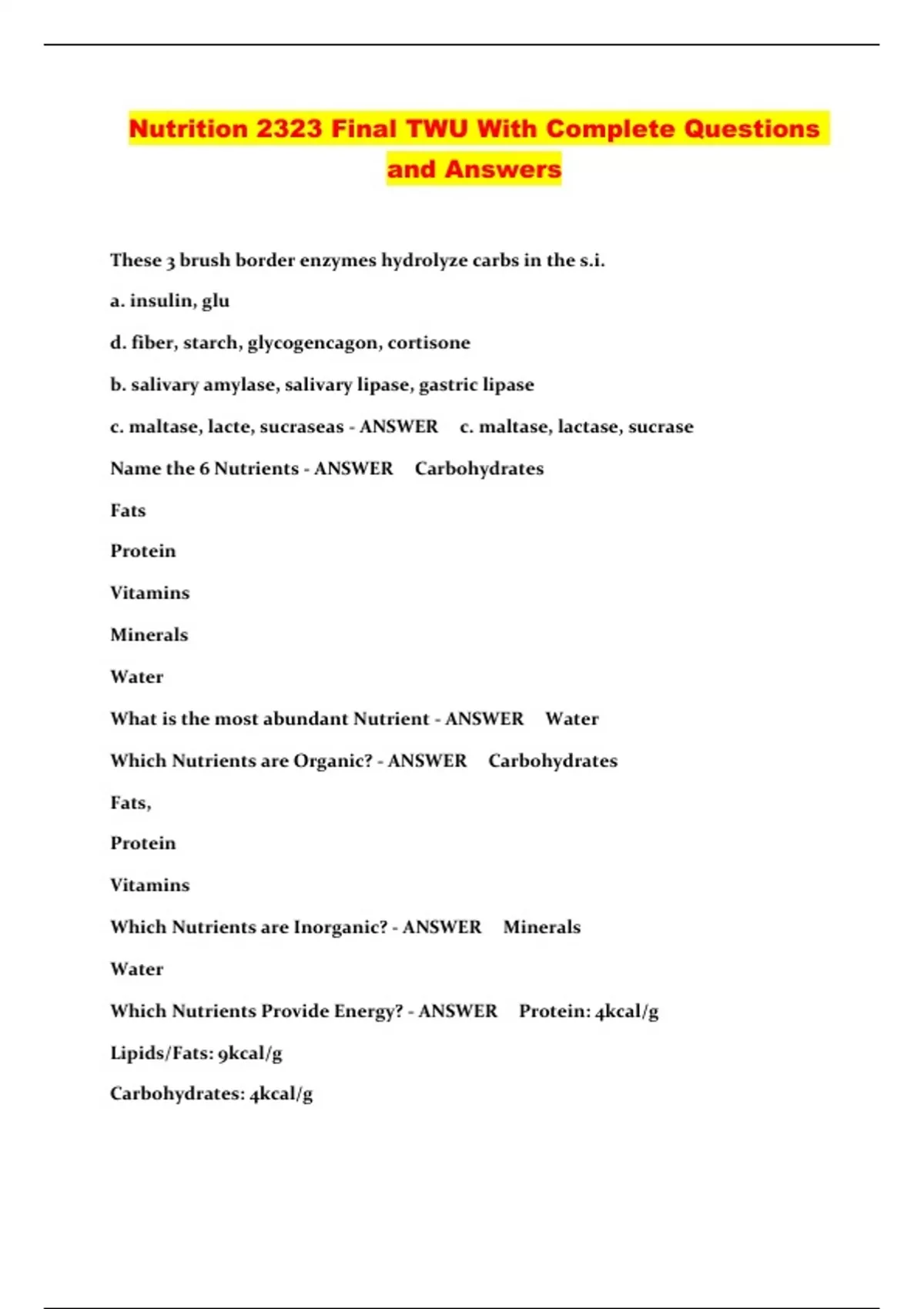 Nutrition 2323 Final TWU With Complete Questions and Answers

These 3 brush border enzymes hydrolyze carbs in the s.i.

a. insulin, glu

d. fiber, starch, glycogencagon, cortisone

b. salivary amylase, salivary lipase, gastric lipase

c. maltase, lacte, sucraseas - ANSWER c. maltase, lactase, sucrase

Name the 6 Nutrients - ANSWER Carbohydrates

Fats

Protein

Vitamins

Minerals

Water

What is the most abundant Nutrient - ANSWER Water

Which Nutrients are Organic? - ANSWER Carbohydrates

Fats,

Protein

Vitamins

Which Nutrients are Inorganic? - ANSWER Minerals

Water

Which Nutrients Provide Energy? - ANSWER Protein: 4kcal/g

Lipids/Fats: 9kcal/g

Carbohydrates: 4kcal/g